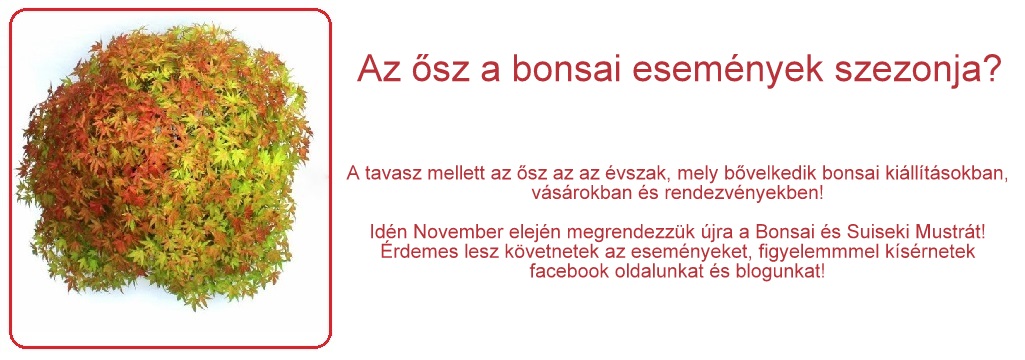 Az ősz a bonsai események szezonja?

A tavasz mellett az ősz az az évszak, mely bővelkedik bonsai kiállításokban, vásárokban és rendezvényekben!

Idén November elején megrendezzük újra a Bonsai és Suiseki Mustrát! Érdemes lesz követnetek az eseményeket, figyelemmmel kísérnetek facebook oldalunkat és blogunkat!